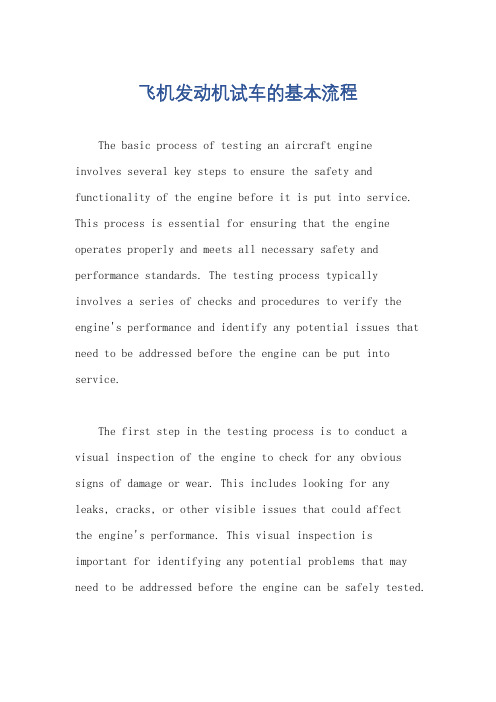 飞机发动机试车的基本流程

The basic process of testing an aircraft engine involves several key steps to ensure the safety and functionality of the engine before it is put into service. This process is essential for ensuring that the engine operates properly and meets all necessary safety and performance standards. The testing process typically involves a series of checks and procedures to verify the engine's performance and identify any potential issues that need to be addressed before the engine can be put into service.

The first step in the testing process is to conduct a visual inspection of the engine to check for any obvious signs of damage or wear. This includes looking for any leaks, cracks, or other visible issues that could affect the engine's performance. This visual inspection is important for identifying any potential problems that may need to be addressed before the engine can be safely tested.